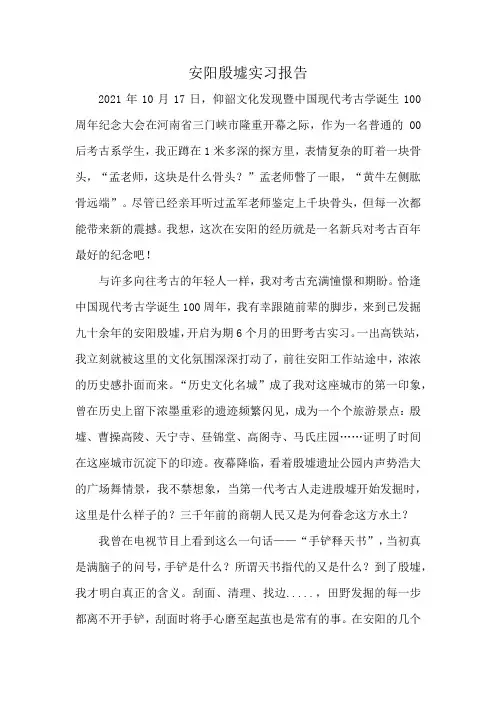 安阳殷墟实习报告

2021 年 10 月 17 日，仰韶文化发现暨中国现代考古学诞生 100 周年纪念大会在河南省三门峡市隆重开幕之际，作为一名普通的 00 后考古系学生，我正蹲在 1 米多深的探方里，表情复杂的盯着一块骨头，“孟老师，这块是什么骨头？”孟老师瞥了一眼，“黄牛左侧肱骨远端”。尽管已经亲耳听过孟军老师鉴定上千块骨头，但每一次都能带来新的震撼。我想，这次在安阳的经历就是一名新兵对考古百年最好的纪念吧！

与许多向往考古的年轻人一样，我对考古充满憧憬和期盼。恰逢中国现代考古学诞生 100 周年，我有幸跟随前辈的脚步，来到已发掘九十余年的安阳殷墟，开启为期 6 个月的田野考古实习。一出高铁站，我立刻就被这里的文化氛围深深打动了，前往安阳工作站途中，浓浓的历史感扑面而来。“历史文化名城”成了我对这座城市的第一印象，曾在历史上留下浓墨重彩的遗迹频繁闪见，成为一个个旅游景点：殷墟、曹操高陵、天宁寺、昼锦堂、高阁寺、马氏庄园……证明了时间在这座城市沉淀下的印迹。夜幕降临，看着殷墟遗址公园内声势浩大的广场舞情景，我不禁想象，当第一代考古人走进殷墟开始发掘时，这里是什么样子的？三千年前的商朝人民又是为何眷念这方水土？

我曾在电视节目上看到这么一句话——“手铲释天书”，当初真是满脑子的问号，手铲是什么？所谓天书指代的又是什么？到了殷墟，我才明白真正的含义。刮面、清理、找边.....，田野发掘的每一步都离不开手铲，刮面时将手心磨至起茧也是常有的事。在安阳的几个